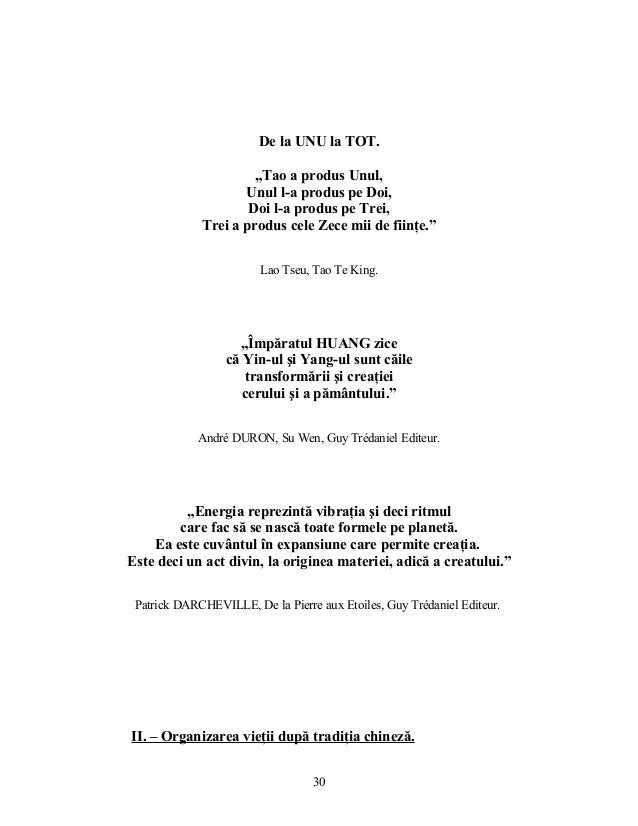 De la UNU la TOT.

„Tao a produs Unul,
Unul l-a produs pe Doi,
Doi l-a produs pe Trei,
Trei a produs cele Zece mii de ființe.”

Lao Tseu, Tao Te King.

„Împăratul HUANG zice
că Yin-ul și Yang-ul sunt căile
transformării și creației
cerului și a pământului.”

André DURON, Su Wen, Guy Trédaniel Editeur.

„Energia reprezintă vibrația și deci ritmul
care fac să se nască toate formele pe planetă.
Ea este cuvântul în expansiune care permite creația.
Este deci un act divin, la originea materiei, adică a creatului.”

Patrick DARCHEVILLE, De la Pierre aux Etoiles, Guy Trédaniel Editeur.

II. – Organizarea vieții după tradiția chineză.

30